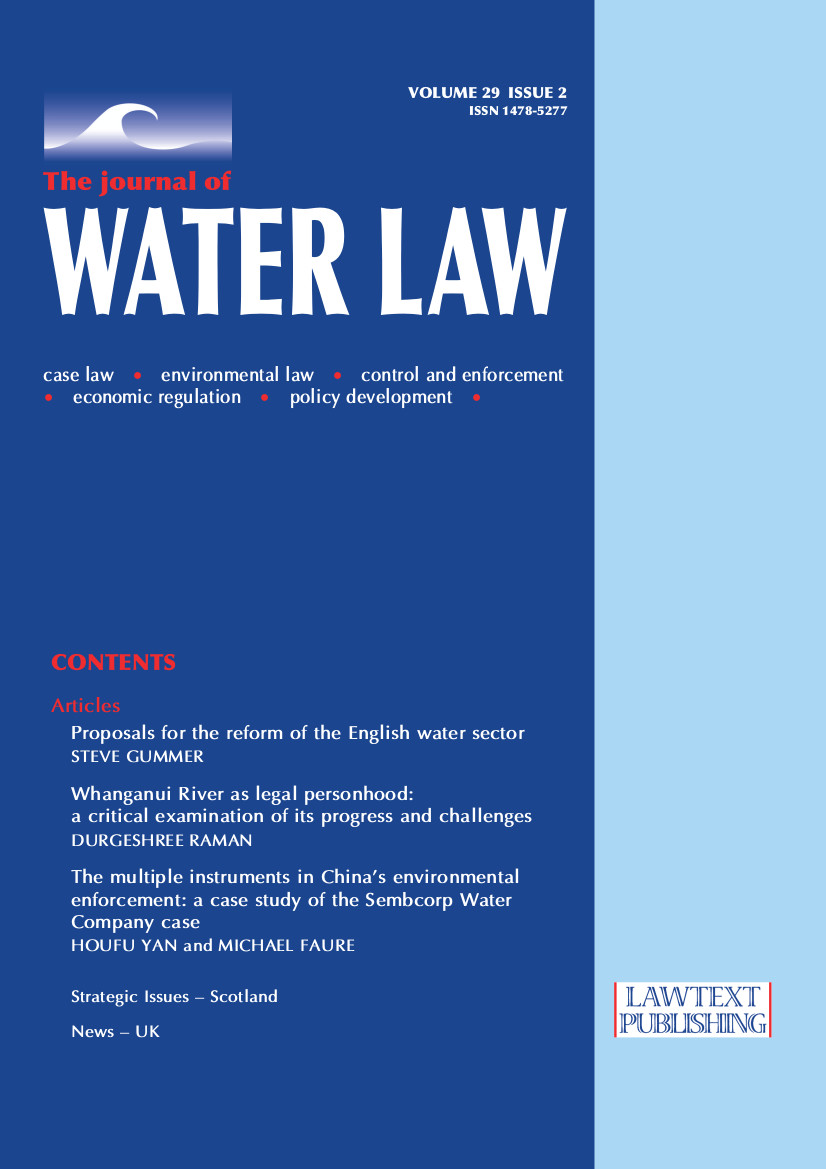 VOLUME 29 ISSUE 2
ISSN 1478-5277

The journal of
WATER LAW

case law • environmental law • control and enforcement • economic regulation • policy development •

CONTENTS

Articles

Proposals for the reform of the English water sector
STEVE GUMMER

Whanganui River as legal personhood: a critical examination of its progress and challenges
DURGESHREE RAMAN

The multiple instruments in China's environmental enforcement: a case study of the Sembcorp Water Company case
HOUFU YAN and MICHAEL FAURE

Strategic Issues – Scotland

News – UK

LAWTEXT
PUBLISHING